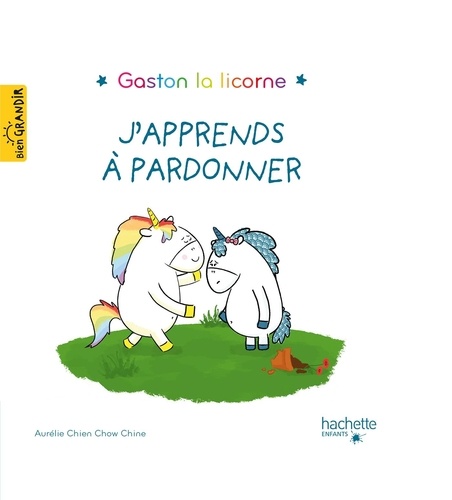 Bien GRANDIR

Gaston la licorne

J'APPRENDS À PARDONNER

Aurélie Chien Chow Chine

hachette ENFANTS